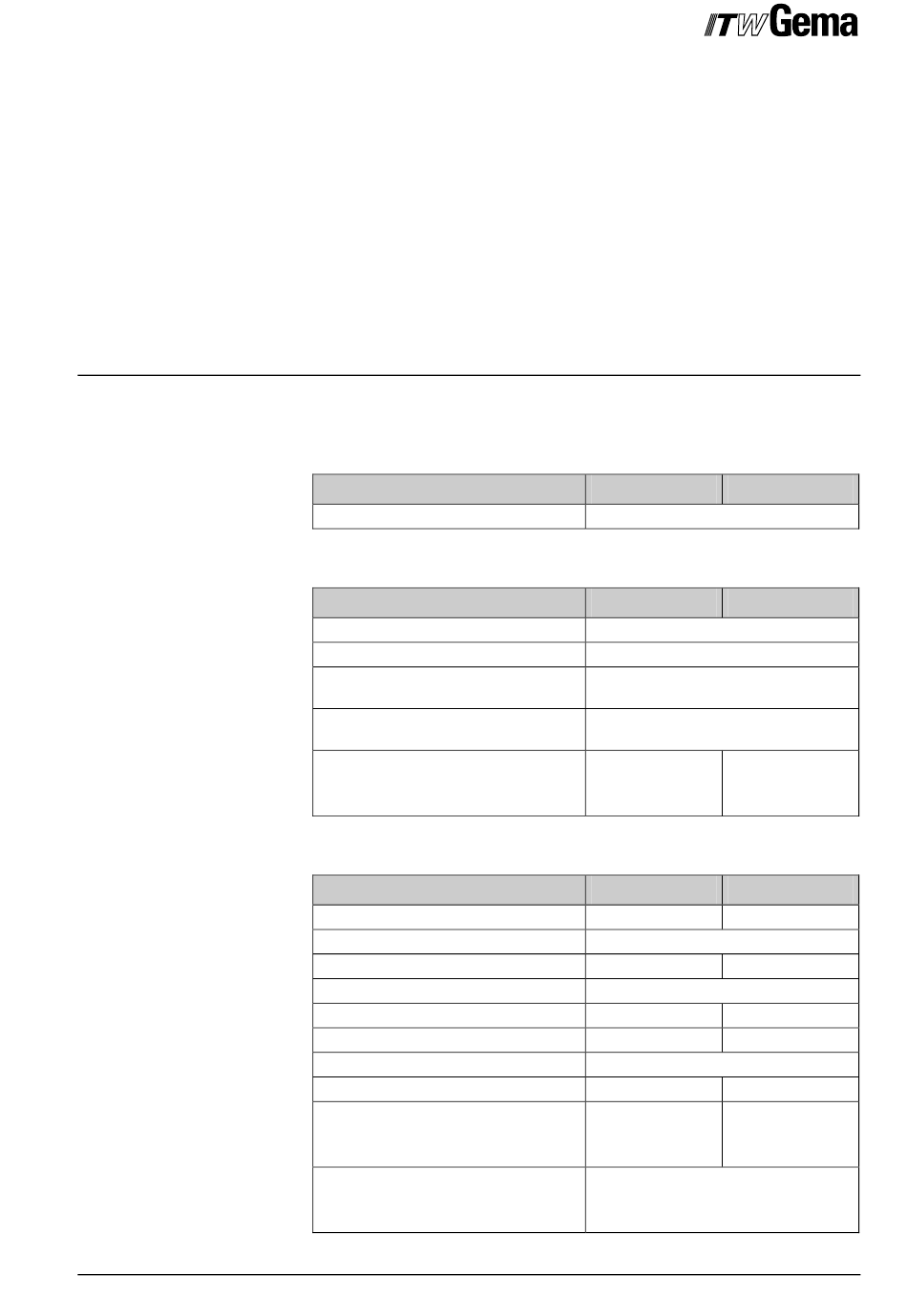 ITW Gema